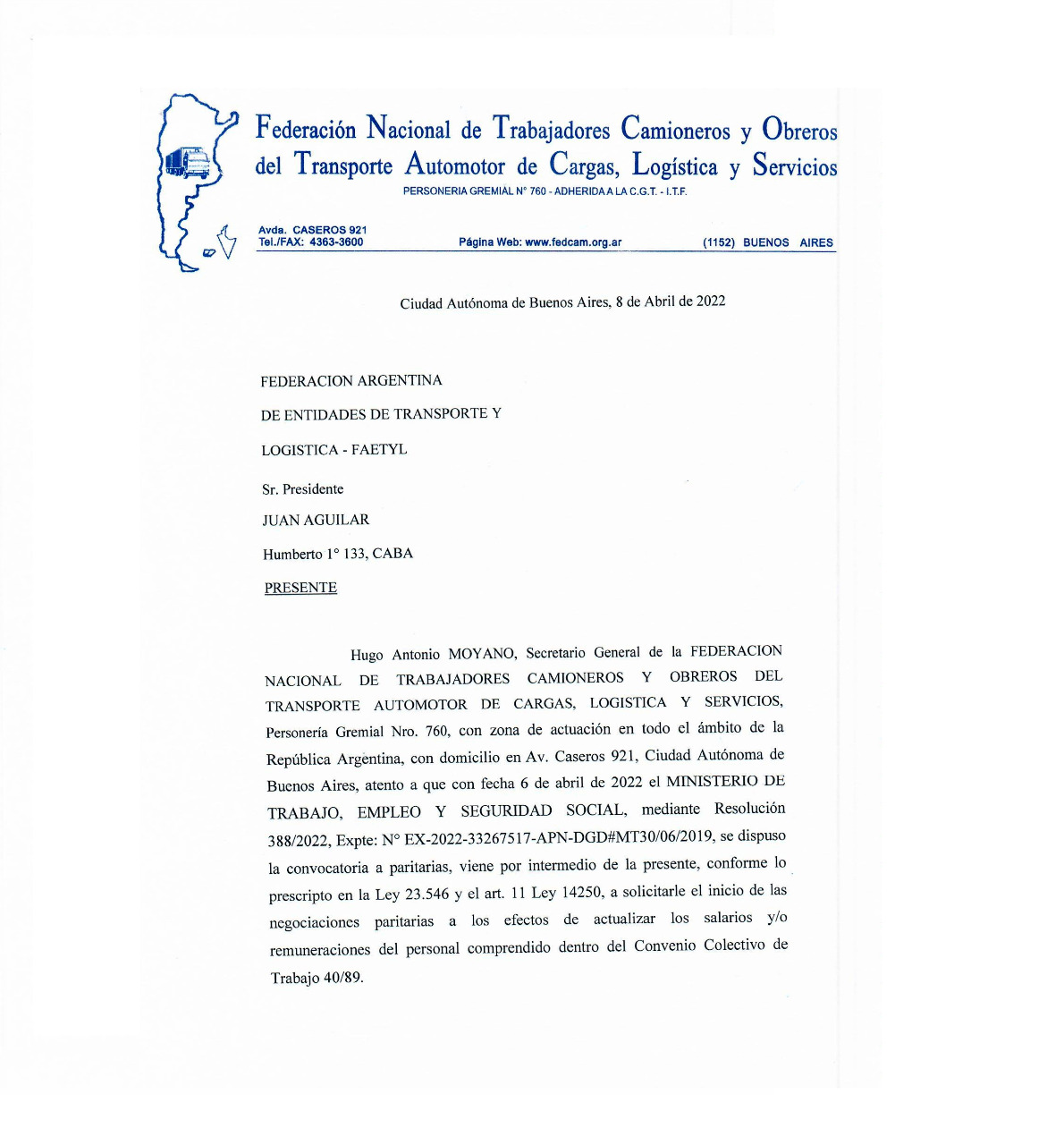 Federación Nacional de Trabajadores Camioneros y Obreros del Transporte Automotor de Cargas, Logística y Servicios
PERSONERIA GREMIAL N° 760 - ADHERIDA A LA C.G.T. - I.T.F.

Avda. CASEROS 921
Tel./FAX: 4363-3600
Página Web: www.fedcam.org.ar
(1152) BUENOS AIRES

Ciudad Autónoma de Buenos Aires, 8 de Abril de 2022

FEDERACION ARGENTINA

DE ENTIDADES DE TRANSPORTE Y

LOGISTICA - FAETYL

Sr. Presidente

JUAN AGUILAR

Humberto 1° 133, CABA

PRESENTE

Hugo Antonio MOYANO, Secretario General de la FEDERACION NACIONAL DE TRABAJADORES CAMIONEROS Y OBREROS DEL TRANSPORTE AUTOMOTOR DE CARGAS, LOGISTICA Y SERVICIOS, Personería Gremial Nro. 760, con zona de actuación en todo el ámbito de la República Argentina, con domicilio en Av. Caseros 921, Ciudad Autónoma de Buenos Aires, atento a que con fecha 6 de abril de 2022 el MINISTERIO DE TRABAJO, EMPLEO Y SEGURIDAD SOCIAL, mediante Resolución 388/2022, Expte: N° EX-2022-33267517-APN-DGD#MT30/06/2019, se dispuso la convocatoria a paritarias, viene por intermedio de la presente, conforme lo prescripto en la Ley 23.546 y el art. 11 Ley 14250, a solicitarle el inicio de las negociaciones paritarias a los efectos de actualizar los salarios y/o remuneraciones del personal comprendido dentro del Convenio Colectivo de Trabajo 40/89.